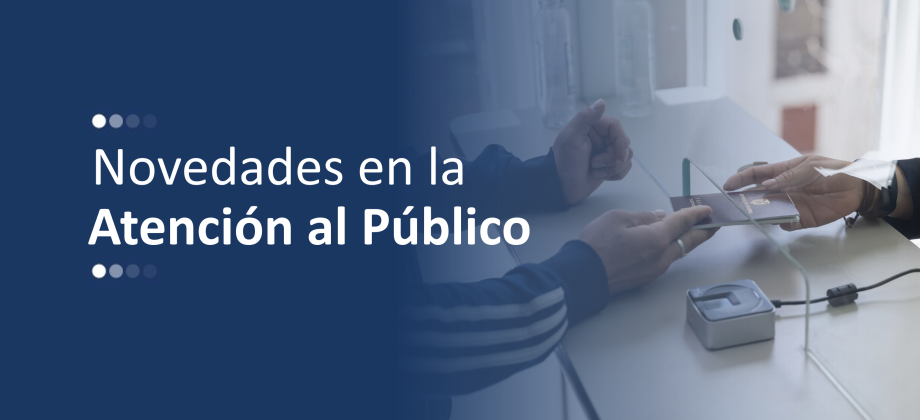 Novedades en la
Atención al Público